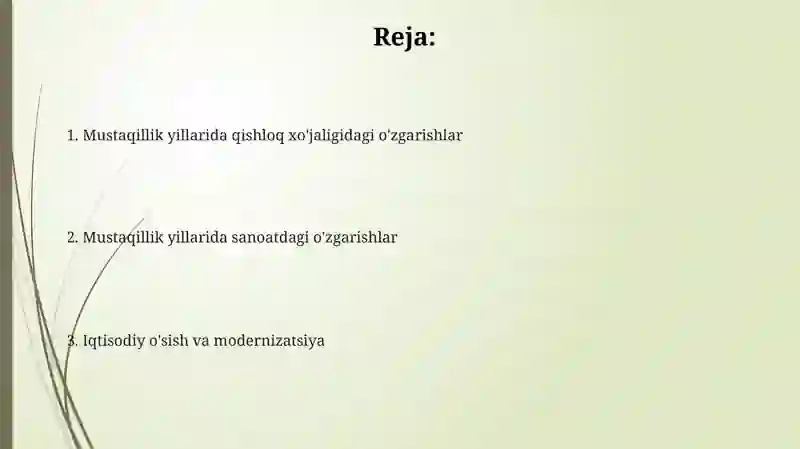 Reja:

1. Mustaqillik yillarida qishloq xo'jaligidagi o'zgarishlar

2. Mustaqillik yillarida sanoatdagi o'zgarishlar

3. Iqtisodiy o'sish va modernizatsiya